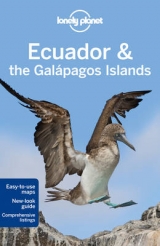 lonely planet

Ecuador & the Galápagos Islands

Easy-to-use maps

New-look guide

Comprehensive listings